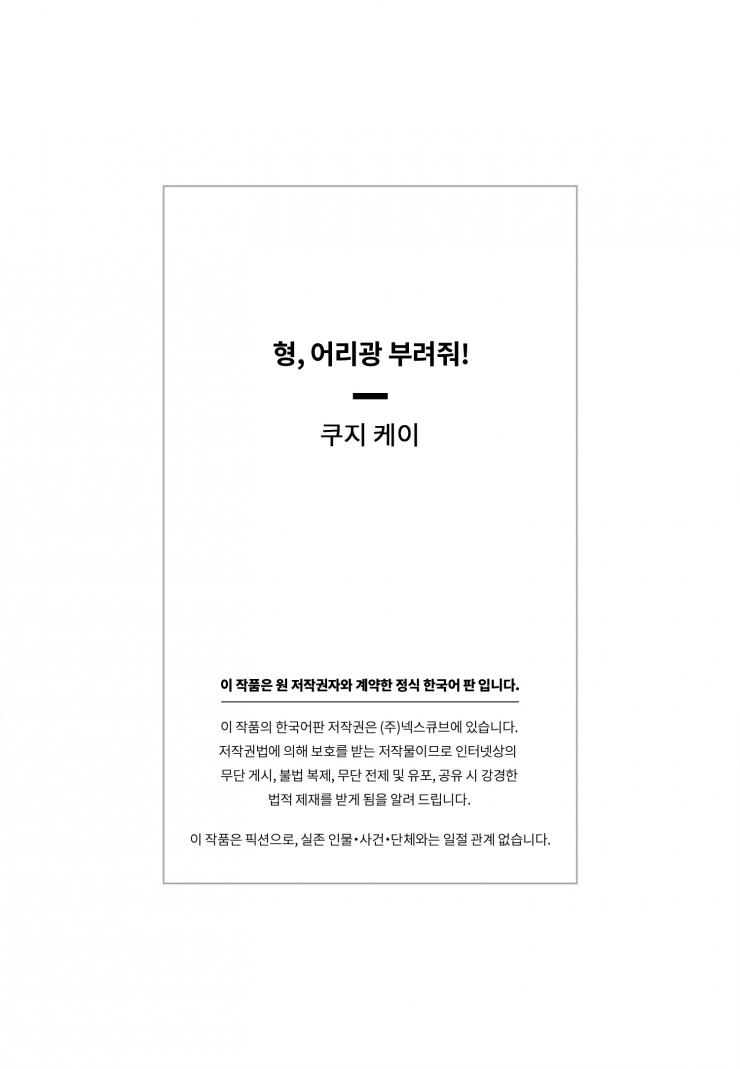 형, 어리광 부려줘!

쿠지 케이

이 작품은 원 저작권자와 계약한 정식 한국어 판 입니다.

이 작품의 한국어판 저작권은 (주)넥스큐브에 있습니다. 저작권법에 의해 보호를 받는 저작물이므로 인터넷상의 무단 게시, 불법 복제, 무단 전제 및 유포, 공유 시 강경한 법적 제재를 받게 됨을 알려 드립니다.

이 작품은 픽션으로, 실존 인물•사건•단체와는 일절 관계 없습니다.